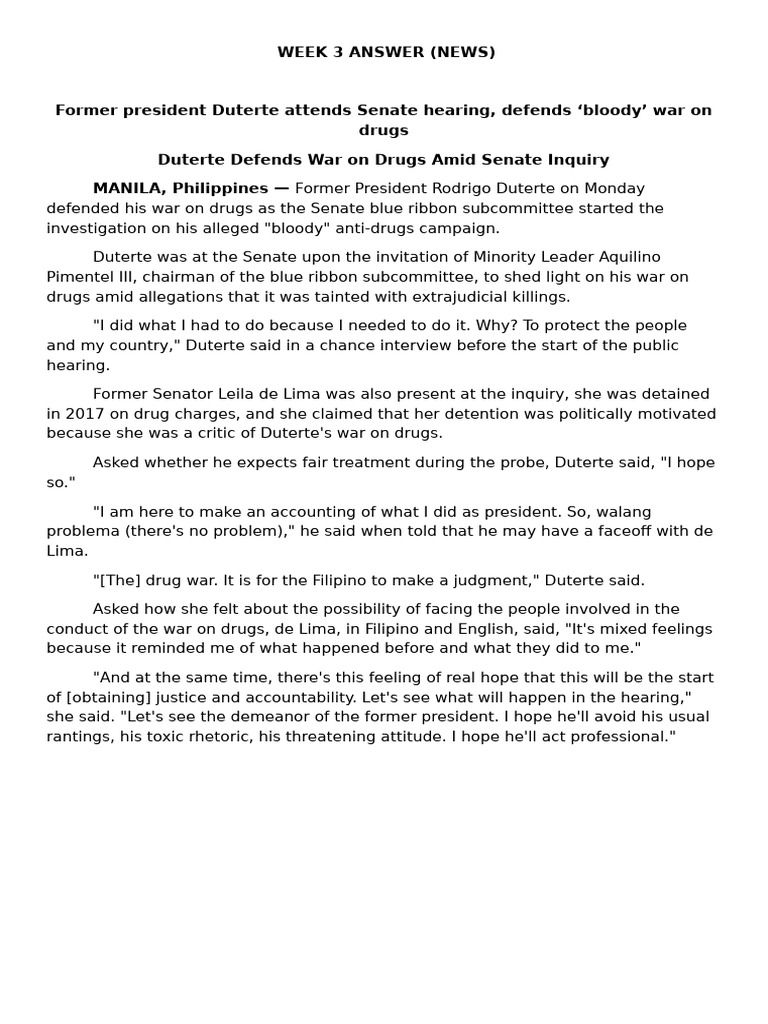 WEEK 3 ANSWER (NEWS)

Former president Duterte attends Senate hearing, defends 'bloody' war on drugs

Duterte Defends War on Drugs Amid Senate Inquiry

MANILA, Philippines — Former President Rodrigo Duterte on Monday defended his war on drugs as the Senate blue ribbon subcommittee started the investigation on his alleged "bloody" anti-drugs campaign.

Duterte was at the Senate upon the invitation of Minority Leader Aquilino Pimentel III, chairman of the blue ribbon subcommittee, to shed light on his war on drugs amid allegations that it was tainted with extrajudicial killings.

"I did what I had to do because I needed to do it. Why? To protect the people and my country," Duterte said in a chance interview before the start of the public hearing.

Former Senator Leila de Lima was also present at the inquiry, she was detained in 2017 on drug charges, and she claimed that her detention was politically motivated because she was a critic of Duterte's war on drugs.

Asked whether he expects fair treatment during the probe, Duterte said, "I hope so."

"I am here to make an accounting of what I did as president. So, walang problema (there's no problem)," he said when told that he may have a faceoff with de Lima.

"[The] drug war. It is for the Filipino to make a judgment," Duterte said.

Asked how she felt about the possibility of facing the people involved in the conduct of the war on drugs, de Lima, in Filipino and English, said, "It's mixed feelings because it reminded me of what happened before and what they did to me."

"And at the same time, there's this feeling of real hope that this will be the start of [obtaining] justice and accountability. Let's see what will happen in the hearing," she said. "Let's see the demeanor of the former president. I hope he'll avoid his usual rantings, his toxic rhetoric, his threatening attitude. I hope he'll act professional."